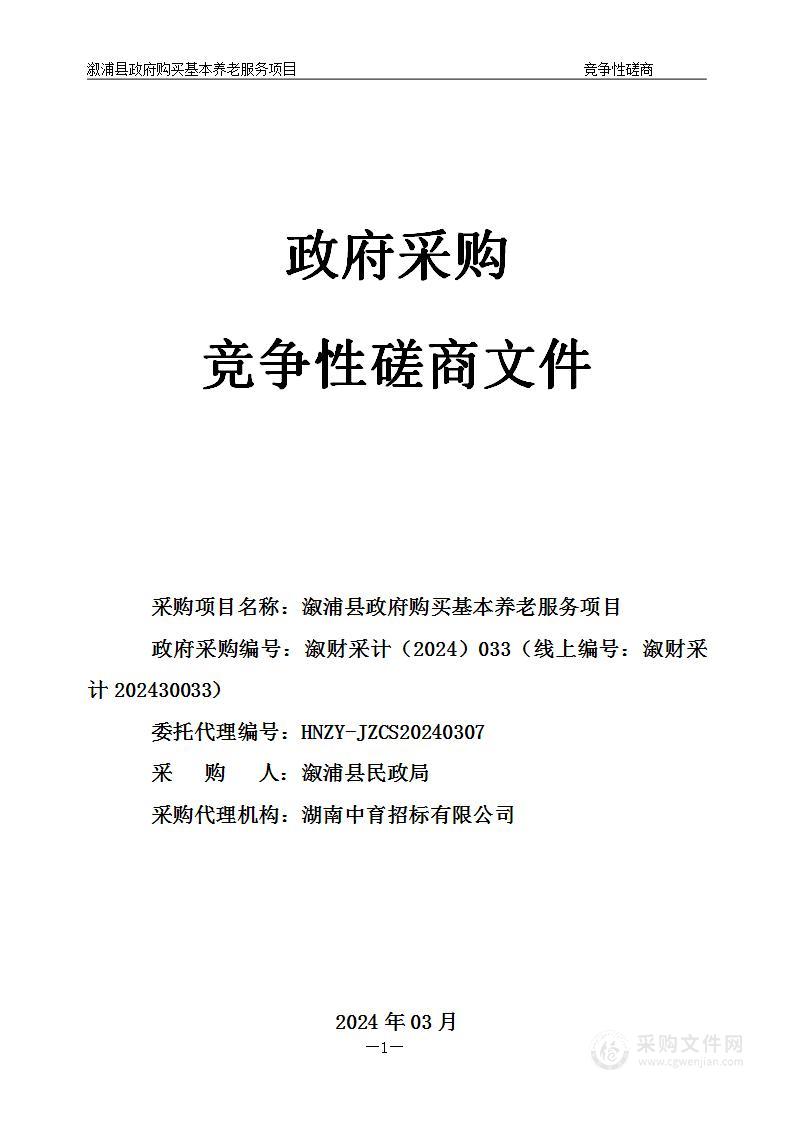 溆浦县政府购买基本养老服务项目　　竞争性磋商

政府采购

竞争性磋商文件

采购项目名称：溆浦县政府购买基本养老服务项目

政府采购编号：溆财采计（2024）033（线上编号：溆财采计 202430033）

委托代理编号：HNZY-JZCS20240307

采　购　人：溆浦县民政局

采购代理机构：湖南中育招标有限公司

2024 年 03 月

—1—

采购文件网
www.cgwenjian.com